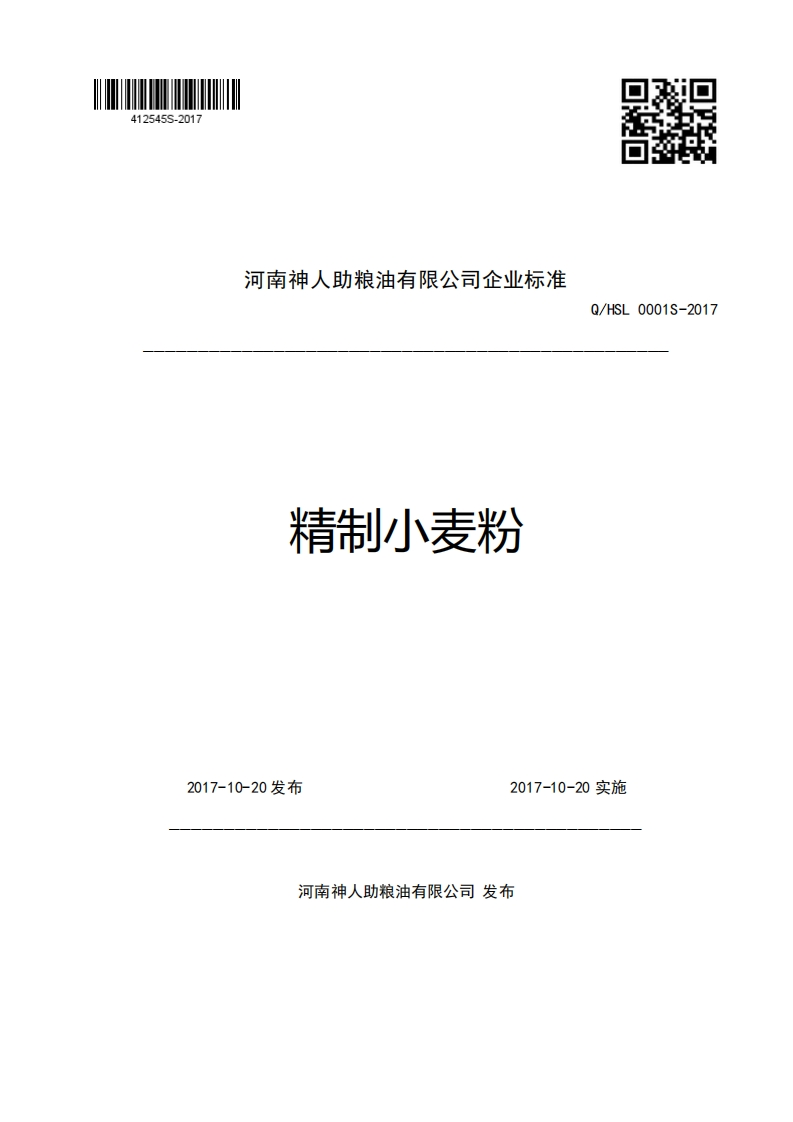 412545S-2017

河南神人助粮油有限公司企业标准

Q/HSL 0001S-2017

精制小麦粉

2017-10-20 发布　　　　2017-10-20 实施

河南神人助粮油有限公司 发布